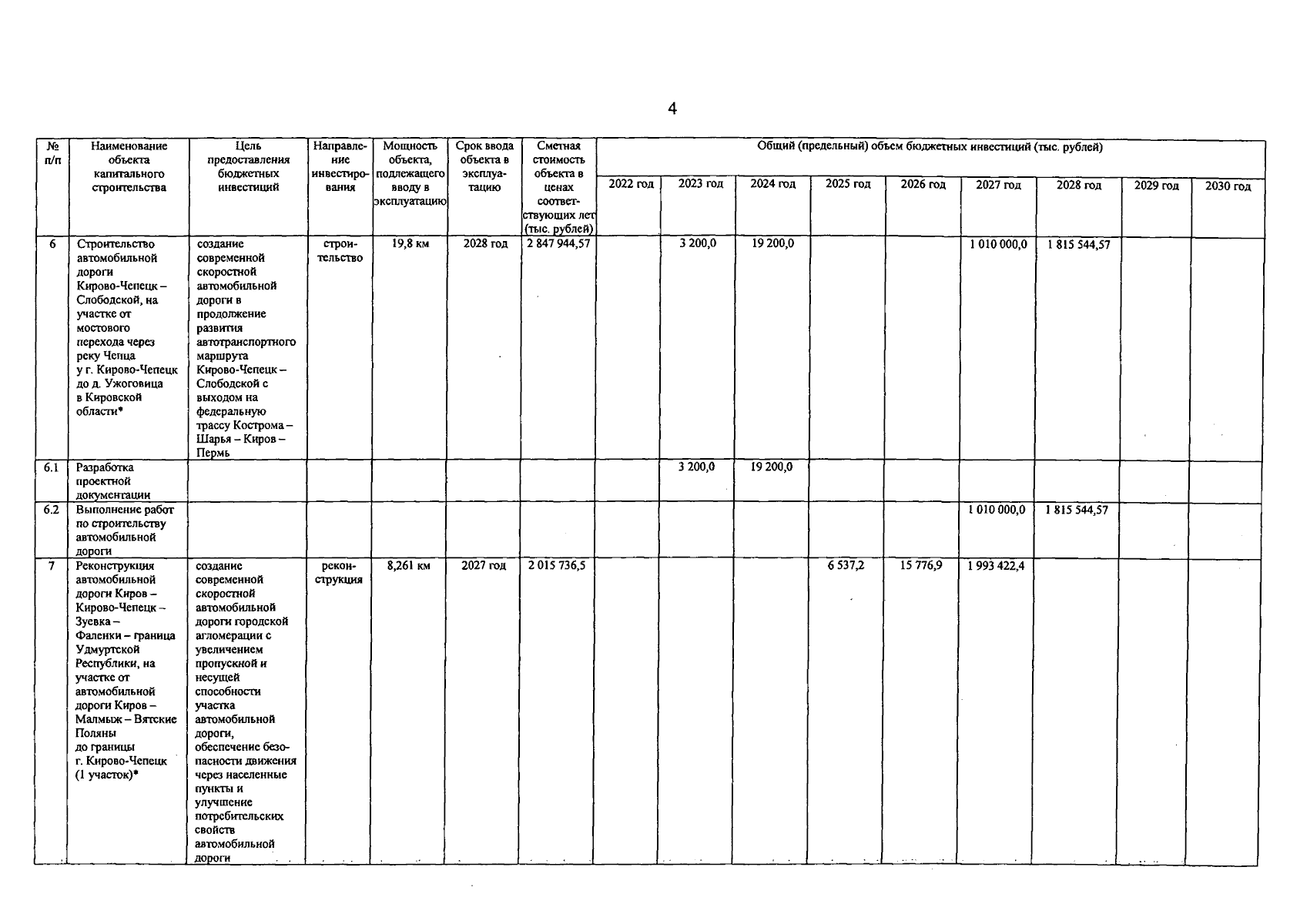 4

| № п/п | Наименование объекта капитального строительства | Цель предоставления бюджетных инвестиций | Направление инвестирования | Мощность объекта, подлежащего вводу в эксплуатацию | Срок ввода объекта в эксплуатацию | Сметная стоимость объекта в ценах соответствующих лет (тыс. рублей) | Общий (предельный) объем бюджетных инвестиций (тыс. рублей) 2022 год | 2023 год | 2024 год | 2025 год | 2026 год | 2027 год | 2028 год | 2029 год | 2030 год |
|---|---|---|---|---|---|---|---|---|---|---|---|---|---|---|---|
| 6 | Строительство автомобильной дороги Кирово-Чепецк – Слободской, на участке от мостового перехода через реку Чепца у г. Кирово-Чепецк до д. Ужоговица в Кировской области* | создание современной скоростной автомобильной дороги в продолжение развития автотранспортного маршрута Кирово-Чепецк – Слободской с выходом на федеральную трассу Кострома – Шарья – Киров – Пермь | строительство | 19,8 км | 2028 год | 2 847 944,57 | | 3 200,0 | 19 200,0 | | | 1 010 000,0 | 1 815 544,57 | | |
| 6.1 | Разработка проектной документации | | | | | | | 3 200,0 | 19 200,0 | | | | | | |
| 6.2 | Выполнение работ по строительству автомобильной дороги | | | | | | | | | | | 1 010 000,0 | 1 815 544,57 | | |
| 7 | Реконструкция автомобильной дороги Киров – Кирово-Чепецк – Зуевка – Фаленки – граница Удмуртской Республики, на участке от автомобильной дороги Киров – Малмыж – Вятские Поляны до границы г. Кирово-Чепецк (1 участок)* | создание современной скоростной автомобильной дороги городской агломерации с увеличением пропускной и несущей способности участка автомобильной дороги, обеспечение безопасности движения через населенные пункты и улучшение потребительских свойств автомобильной дороги | реконструкция | 8,261 км | 2027 год | 2 015 736,5 | | | | 6 537,2 | 15 776,9 | 1 993 422,4 | | | |